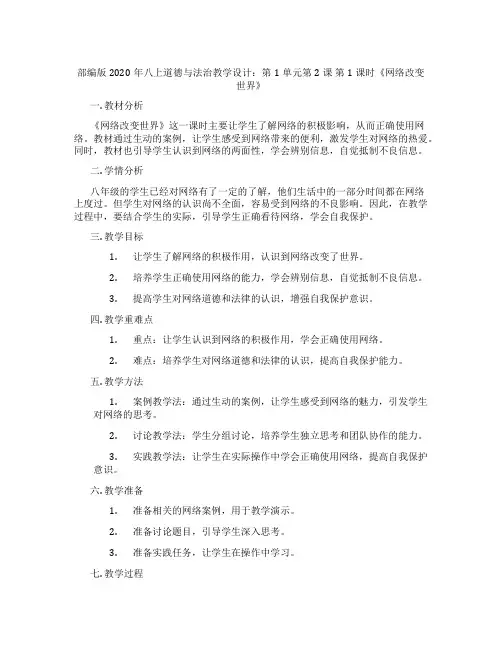 部编版 2020 年八上道德与法治教学设计：第 1 单元第 2 课 第 1 课时《网络改变世界》

一. 教材分析

《网络改变世界》这一课时主要让学生了解网络的积极影响，从而正确使用网络。教材通过生动的案例，让学生感受到网络带来的便利，激发学生对网络的热爱。同时，教材也引导学生认识到网络的两面性，学会辨别信息，自觉抵制不良信息。

二. 学情分析

八年级的学生已经对网络有了一定的了解，他们生活中的一部分时间都在网络上度过。但学生对网络的认识尚不全面，容易受到网络的不良影响。因此，在教学过程中，要结合学生的实际，引导学生正确看待网络，学会自我保护。

三. 教学目标

1. 让学生了解网络的积极作用，认识到网络改变了世界。

2. 培养学生正确使用网络的能力，学会辨别信息，自觉抵制不良信息。

3. 提高学生对网络道德和法律的认识，增强自我保护意识。

四. 教学重难点

1. 重点：让学生认识到网络的积极作用，学会正确使用网络。

2. 难点：培养学生对网络道德和法律的认识，提高自我保护能力。

五. 教学方法

1. 案例教学法：通过生动的案例，让学生感受到网络的魅力，引发学生对网络的思考。

2. 讨论教学法：学生分组讨论，培养学生独立思考和团队协作的能力。

3. 实践教学法：让学生在实际操作中学会正确使用网络，提高自我保护意识。

六. 教学准备

1. 准备相关的网络案例，用于教学演示。

2. 准备讨论题目，引导学生深入思考。

3. 准备实践任务，让学生在操作中学习。

七. 教学过程